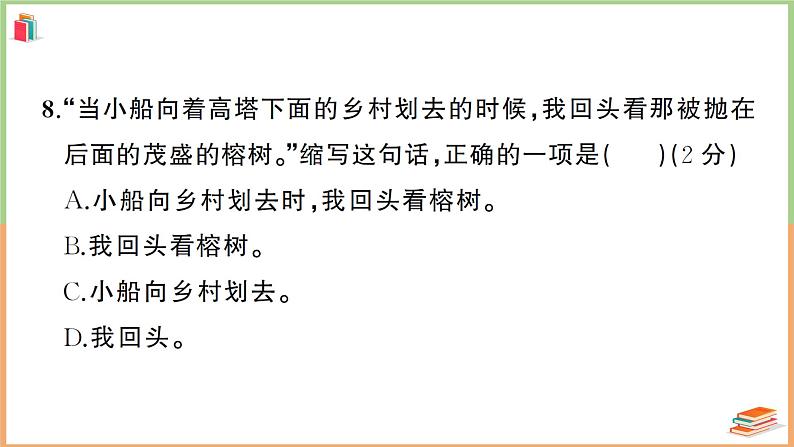 8.“当小船向着高塔下面的乡村划去的时候，我回头看那被抛在后面的茂盛的榕树。”缩写这句话，正确的一项是(　　)(2 分)

A.小船向乡村划去时，我回头看榕树。

B.我回头看榕树。

C.小船向乡村划去。

D.我回头。